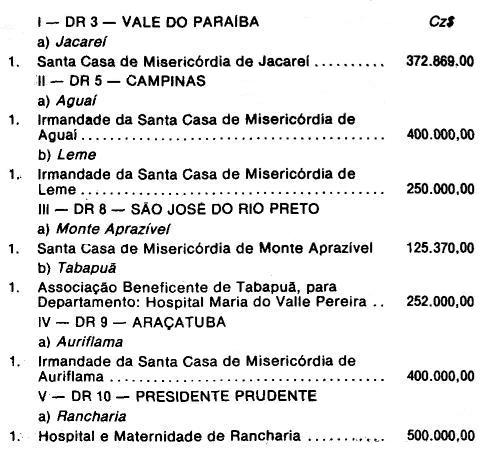 I — DR 3 — VALE DO PARAÍBA Cz$

a) Jacareí

1. Santa Casa de Misericórdia de Jacareí 372.869,00

II — DR 5 — CAMPINAS

a) Aguaí

1. Irmandade da Santa Casa de Misericórdia de Aguaí 400.000,00

b) Leme

1. Irmandade da Santa Casa de Misericórdia de Leme 250.000,00

III — DR 8 — SÃO JOSÉ DO RIO PRETO

a) Monte Aprazível

1. Santa Casa de Misericórdia de Monte Aprazível 125.370,00

b) Tabapuã

1. Associação Beneficente de Tabapuã, para Departamento: Hospital Maria do Valle Pereira 252.000,00

IV — DR 9 — ARAÇATUBA

a) Auriflama

1. Irmandade da Santa Casa de Misericórdia de Auriflama 400.000,00

V — DR 10 — PRESIDENTE PRUDENTE

a) Rancharia

1. Hospital e Maternidade de Rancharia 500.000,00